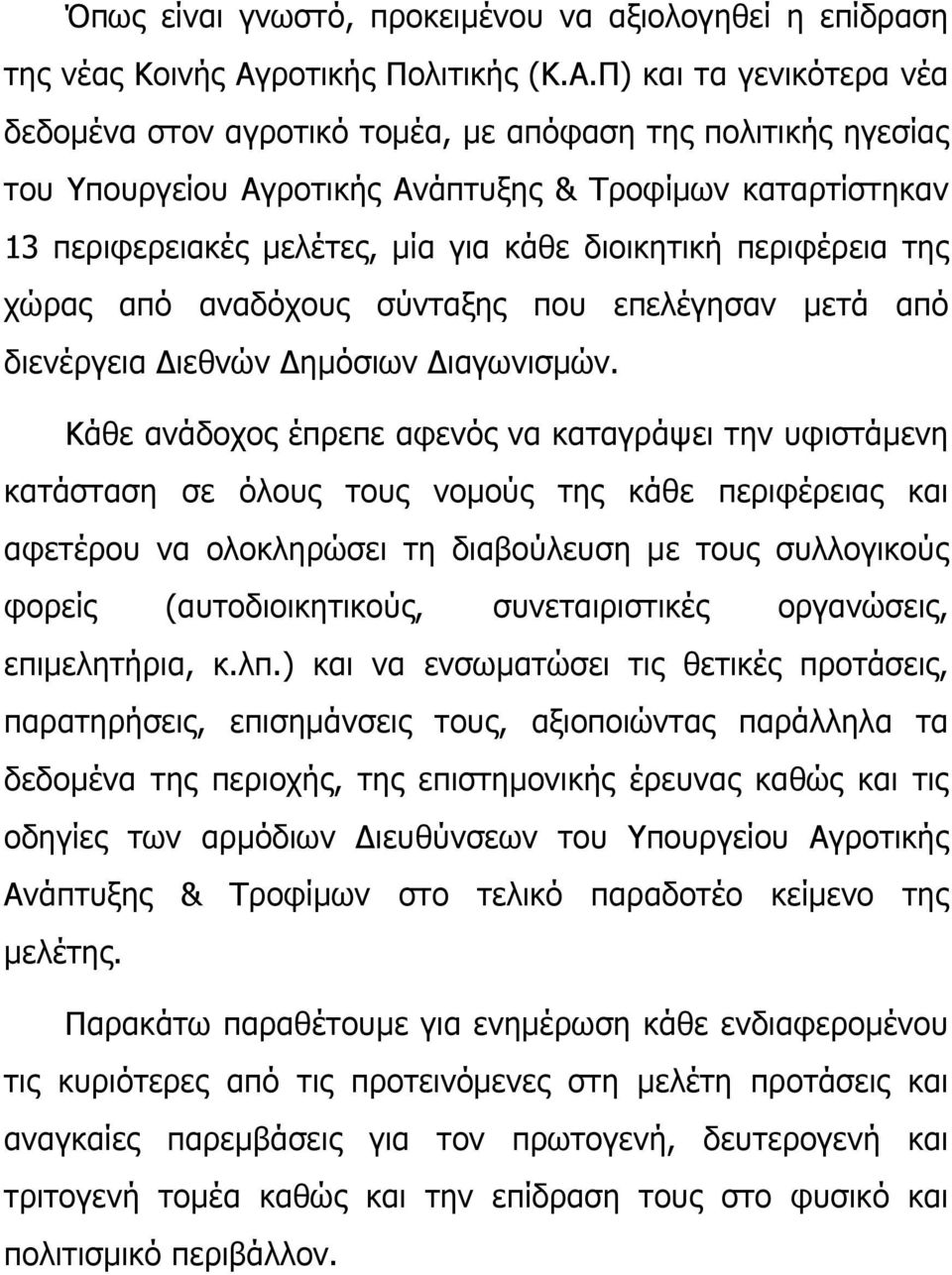 Όπως είναι γνωστό, προκειμένου να αξιολογηθεί η επίδραση της νέας Κοινής Αγροτικής Πολιτικής (Κ.Α.Π) και τα γενικότερα νέα δεδομένα στον αγροτικό τομέα, με απόφαση της πολιτικής ηγεσίας του Υπουργείου Αγροτικής Ανάπτυξης & Τροφίμων καταρτίστηκαν 13 περιφερειακές μελέτες, μία για κάθε διοικητική περιφέρεια της χώρας από αναδόχους σύνταξης που επελέγησαν μετά από διενέργεια Διεθνών Δημόσιων Διαγωνισμών.

Κάθε ανάδοχος έπρεπε αφενός να καταγράψει την υφιστάμενη κατάσταση σε όλους τους νομούς της κάθε περιφέρειας και αφετέρου να ολοκληρώσει τη διαβούλευση με τους συλλογικούς φορείς (αυτοδιοικητικούς, συνεταιριστικές οργανώσεις, επιμελητήρια, κ.λπ.) και να ενσωματώσει τις θετικές προτάσεις, παρατηρήσεις, επισημάνσεις τους, αξιοποιώντας παράλληλα τα δεδομένα της περιοχής, της επιστημονικής έρευνας καθώς και τις οδηγίες των αρμόδιων Διευθύνσεων του Υπουργείου Αγροτικής Ανάπτυξης & Τροφίμων στο τελικό παραδοτέο κείμενο της μελέτης.

Παρακάτω παραθέτουμε για ενημέρωση κάθε ενδιαφερομένου τις κυριότερες από τις προτεινόμενες στη μελέτη προτάσεις και αναγκαίες παρεμβάσεις για τον πρωτογενή, δευτερογενή και τριτογενή τομέα καθώς και την επίδραση τους στο φυσικό και πολιτισμικό περιβάλλον.